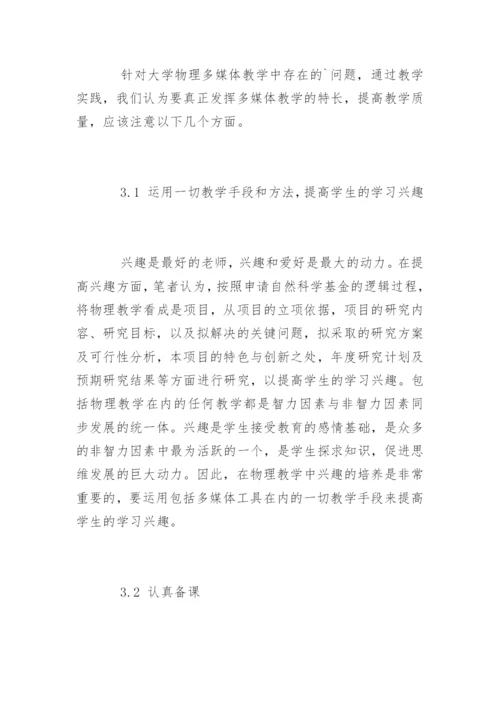 针对大学物理多媒体教学中存在的`问题，通过教学实践，我们认为要真正发挥多媒体教学的特长，提高教学质量，应该注意以下几个方面。

3.1 运用一切教学手段和方法，提高学生的学习兴趣

兴趣是最好的老师，兴趣和爱好是最大的动力。在提高兴趣方面，笔者认为，按照申请自然科学基金的逻辑过程，将物理教学看成是项目，从项目的立项依据，项目的研究内容、研究目标，以及拟解决的关键问题，拟采取的研究方案及可行性分析，本项目的特色与创新之处，年度研究计划及预期研究结果等方面进行研究，以提高学生的学习兴趣。包括物理教学在内的任何教学都是智力因素与非智力因素同步发展的统一体。兴趣是学生接受教育的感情基础，是众多的非智力因素中最为活跃的一个，是学生探求知识，促进思维发展的巨大动力。因此，在物理教学中兴趣的培养是非常重要的，要运用包括多媒体工具在内的一切教学手段来提高学生的学习兴趣。

3.2 认真备课